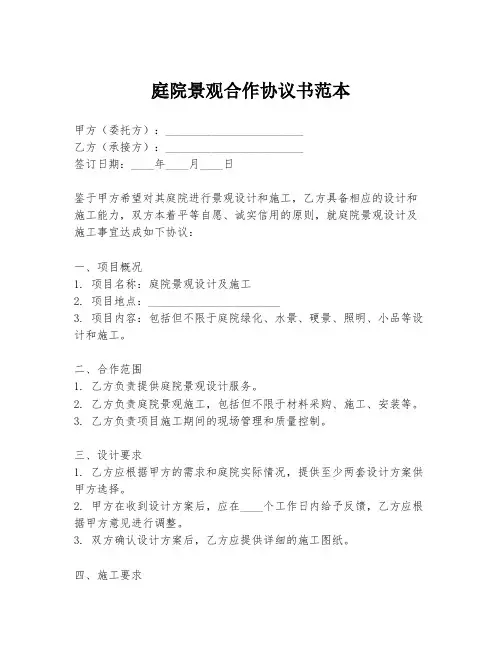 庭院景观合作协议书范本

甲方（委托方）：________________________
乙方（承接方）：________________________
签订日期：____年____月____日

鉴于甲方希望对其庭院进行景观设计和施工，乙方具备相应的设计和施工能力，双方本着平等自愿、诚实信用的原则，就庭院景观设计及施工事宜达成如下协议：

一、项目概况
1. 项目名称：庭院景观设计及施工
2. 项目地点：________________________
3. 项目内容：包括但不限于庭院绿化、水景、硬景、照明、小品等设计和施工。

二、合作范围
1. 乙方负责提供庭院景观设计服务。
2. 乙方负责庭院景观施工，包括但不限于材料采购、施工、安装等。
3. 乙方负责项目施工期间的现场管理和质量控制。

三、设计要求
1. 乙方应根据甲方的需求和庭院实际情况，提供至少两套设计方案供甲方选择。
2. 甲方在收到设计方案后，应在____个工作日内给予反馈，乙方应根据甲方意见进行调整。
3. 双方确认设计方案后，乙方应提供详细的施工图纸。

四、施工要求